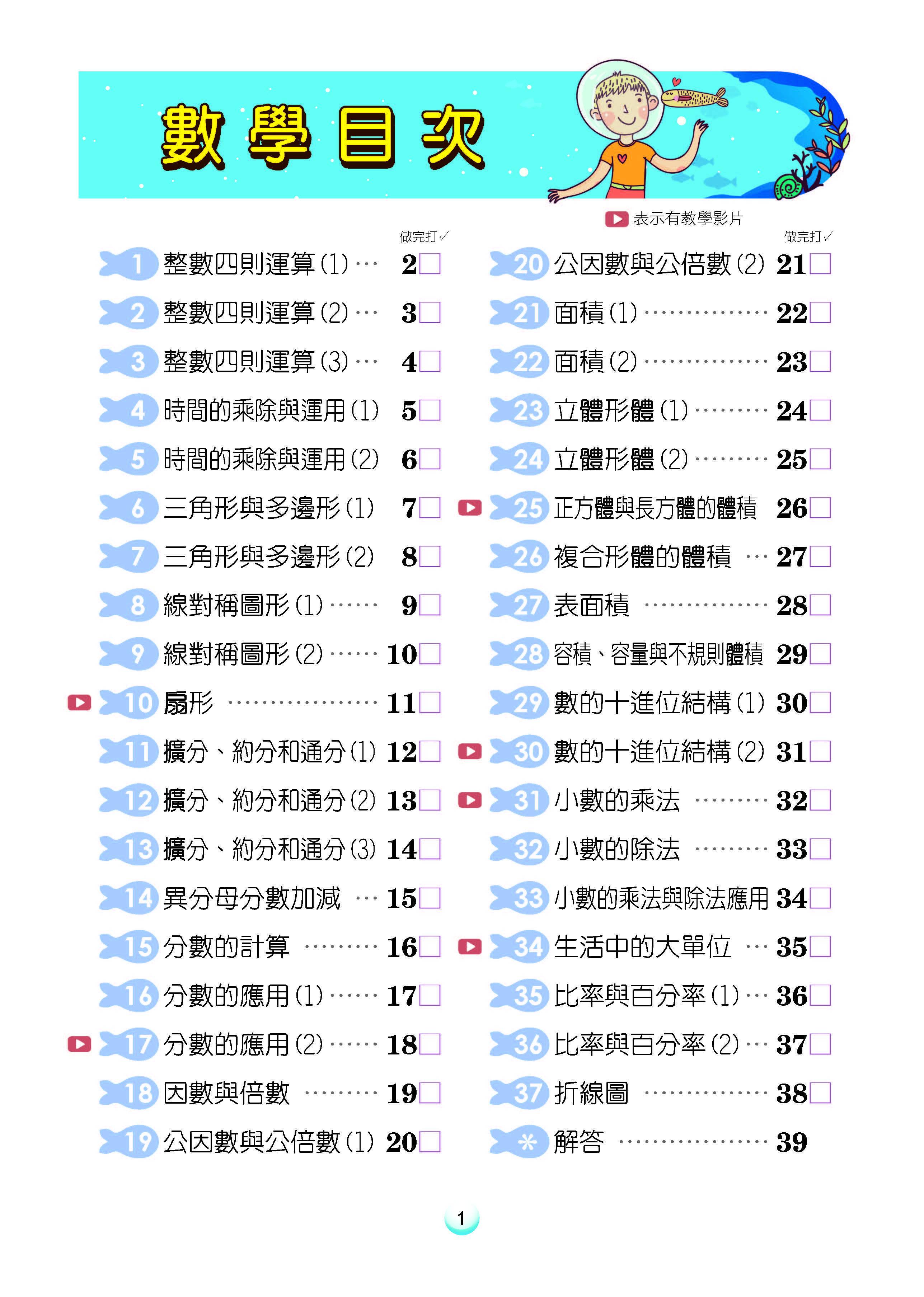 數學目次

表示有教學影片

做完打✓

1 整數四則運算(1) 2☐
2 整數四則運算(2) 3☐
3 整數四則運算(3) 4☐
4 時間的乘除與運用(1) 5☐
5 時間的乘除與運用(2) 6☐
6 三角形與多邊形(1) 7☐
7 三角形與多邊形(2) 8☐
8 線對稱圖形(1) 9☐
9 線對稱圖形(2) 10☐
10 扇形 11☐
11 擴分、約分和通分(1) 12☐
12 擴分、約分和通分(2) 13☐
13 擴分、約分和通分(3) 14☐
14 異分母分數加減 15☐
15 分數的計算 16☐
16 分數的應用(1) 17☐
17 分數的應用(2) 18☐
18 因數與倍數 19☐
19 公因數與公倍數(1) 20☐

做完打✓

20 公因數與公倍數(2) 21☐
21 面積(1) 22☐
22 面積(2) 23☐
23 立體形體(1) 24☐
24 立體形體(2) 25☐
25 正方體與長方體的體積 26☐
26 複合形體的體積 27☐
27 表面積 28☐
28 容積、容量與不規則體積 29☐
29 數的十進位結構(1) 30☐
30 數的十進位結構(2) 31☐
31 小數的乘法 32☐
32 小數的除法 33☐
33 小數的乘法與除法應用 34☐
34 生活中的大單位 35☐
35 比率與百分率(1) 36☐
36 比率與百分率(2) 37☐
37 折線圖 38☐
* 解答 39

1